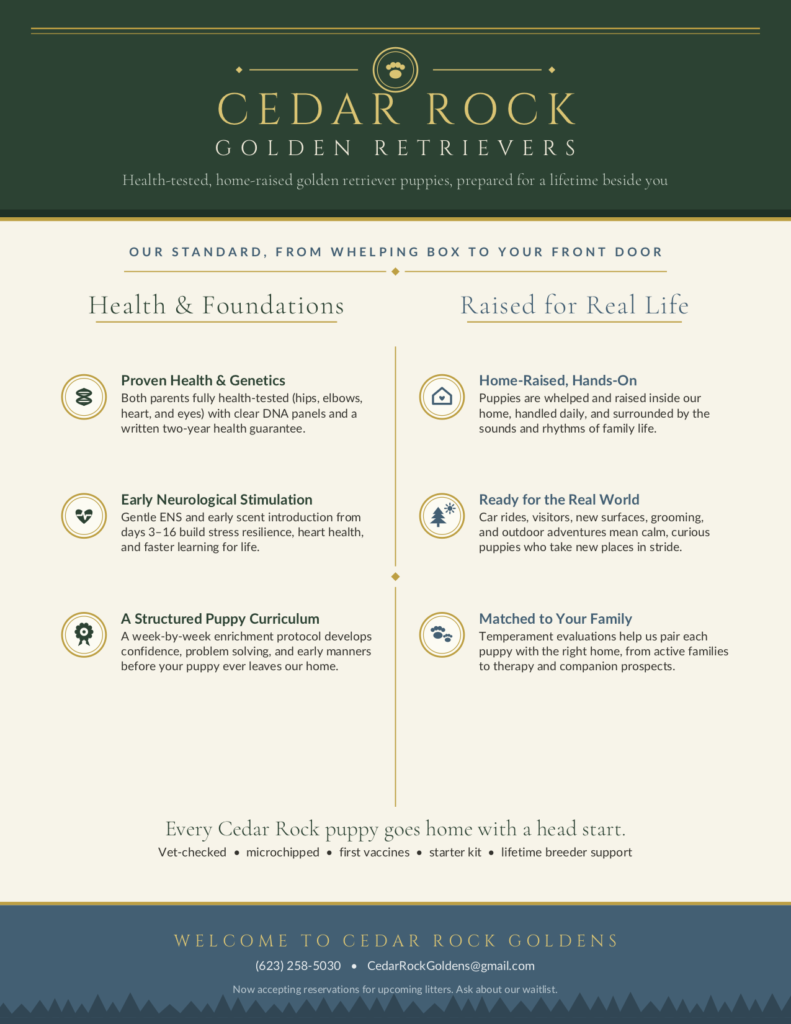 CEDAR ROCK
GOLDEN RETRIEVERS

Health-tested, home-raised golden retriever puppies, prepared for a lifetime beside you

OUR STANDARD, FROM WHELPING BOX TO YOUR FRONT DOOR

Health & Foundations

Proven Health & Genetics
Both parents fully health-tested (hips, elbows, heart, and eyes) with clear DNA panels and a written two-year health guarantee.

Early Neurological Stimulation
Gentle ENS and early scent introduction from days 3–16 build stress resilience, heart health, and faster learning for life.

A Structured Puppy Curriculum
A week-by-week enrichment protocol develops confidence, problem solving, and early manners before your puppy ever leaves our home.

Raised for Real Life

Home-Raised, Hands-On
Puppies are whelped and raised inside our home, handled daily, and surrounded by the sounds and rhythms of family life.

Ready for the Real World
Car rides, visitors, new surfaces, grooming, and outdoor adventures mean calm, curious puppies who take new places in stride.

Matched to Your Family
Temperament evaluations help us pair each puppy with the right home, from active families to therapy and companion prospects.

Every Cedar Rock puppy goes home with a head start.
Vet-checked • microchipped • first vaccines • starter kit • lifetime breeder support

WELCOME TO CEDAR ROCK GOLDENS
(623) 258-5030 • CedarRockGoldens@gmail.com
Now accepting reservations for upcoming litters. Ask about our waitlist.